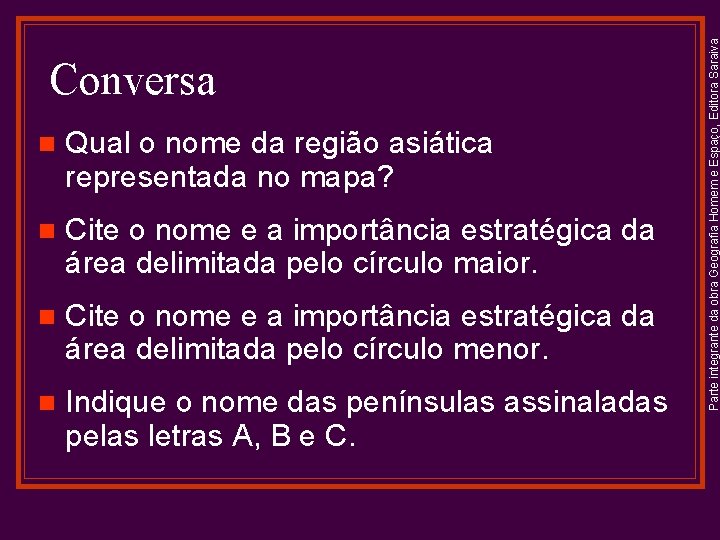 Conversa

Qual o nome da região asiática representada no mapa?

Cite o nome e a importância estratégica da área delimitada pelo círculo maior.

Cite o nome e a importância estratégica da área delimitada pelo círculo menor.

Indique o nome das penínsulas assinaladas pelas letras A, B e C.

Parte integrante da obra Geografia Homem e Espaço, Editora Saraiva